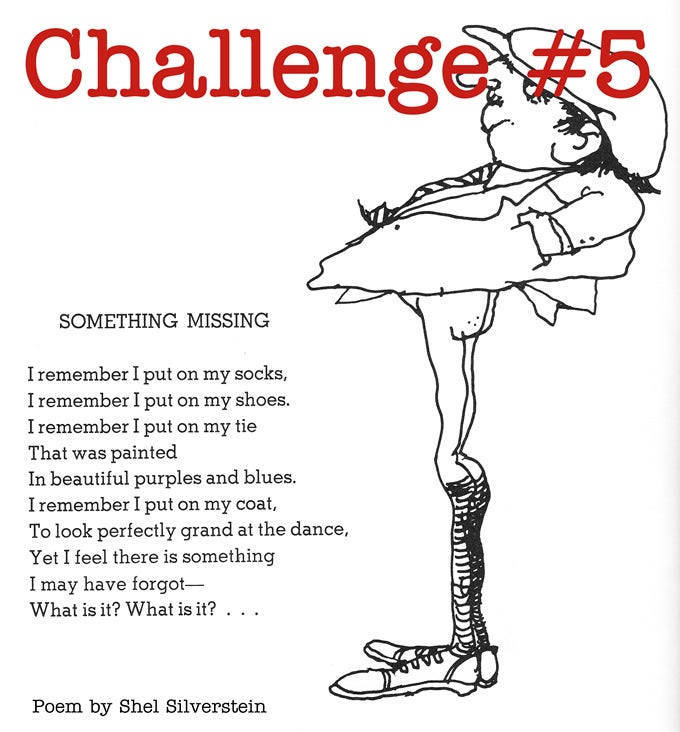 Challenge #5

SOMETHING MISSING

I remember I put on my socks,
I remember I put on my shoes.
I remember I put on my tie
That was painted
In beautiful purples and blues.
I remember I put on my coat,
To look perfectly grand at the dance,
Yet I feel there is something
I may have forgot—
What is it? What is it? . . .

Poem by Shel Silverstein